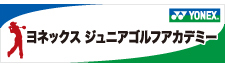 YONEX.

ヨネックス ジュニアゴルフアカデミー